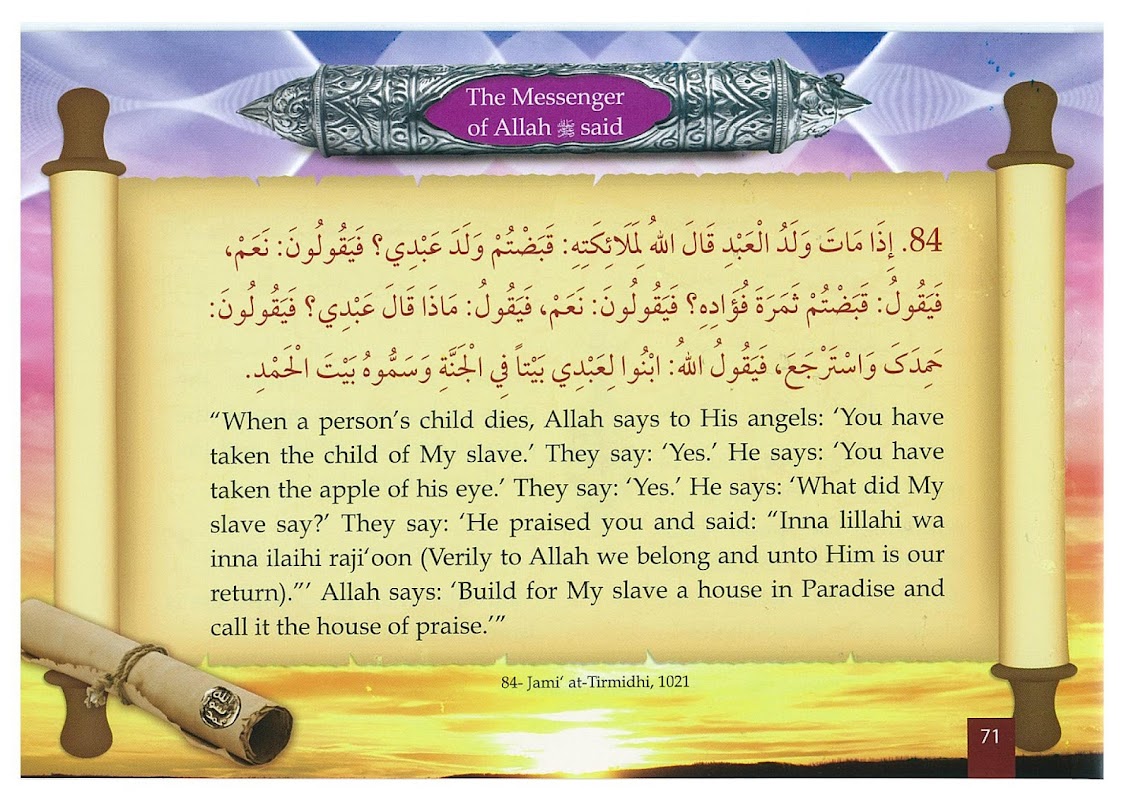 The Messenger of Allah ﷺ said

84. إِذَا مَاتَ وَلَدُ الْعَبْدِ قَالَ اللهُ لِمَلَائِكَتِهِ: قَبَضْتُمْ وَلَدَ عَبْدِي؟ فَيَقُولُونَ: نَعَمْ، فَيَقُولُ: قَبَضْتُمْ ثَمَرَةَ فُؤَادِهِ؟ فَيَقُولُونَ: نَعَمْ، فَيَقُولُ: مَاذَا قَالَ عَبْدِي؟ فَيَقُولُونَ: حَمِدَكَ وَاسْتَرْجَعَ، فَيَقُولُ اللهُ: ابْنُوا لِعَبْدِي بَيْتاً فِي الْجَنَّةِ وَسَمُّوهُ بَيْتَ الْحَمْدِ.

"When a person's child dies, Allah says to His angels: 'You have taken the child of My slave.' They say: 'Yes.' He says: 'You have taken the apple of his eye.' They say: 'Yes.' He says: 'What did My slave say?' They say: 'He praised you and said: "Inna lillahi wa inna ilaihi raji'oon (Verily to Allah we belong and unto Him is our return)."' Allah says: 'Build for My slave a house in Paradise and call it the house of praise.'"

84- Jami' at-Tirmidhi, 1021

71